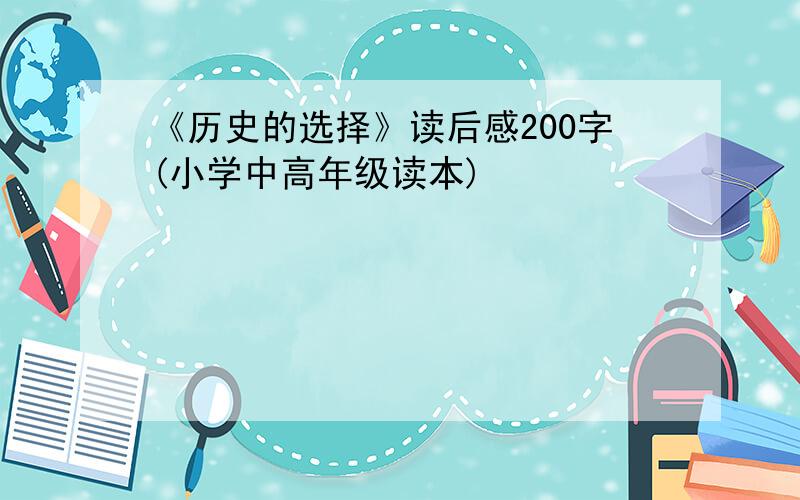 《历史的选择》读后感200字(小学中高年级读本)